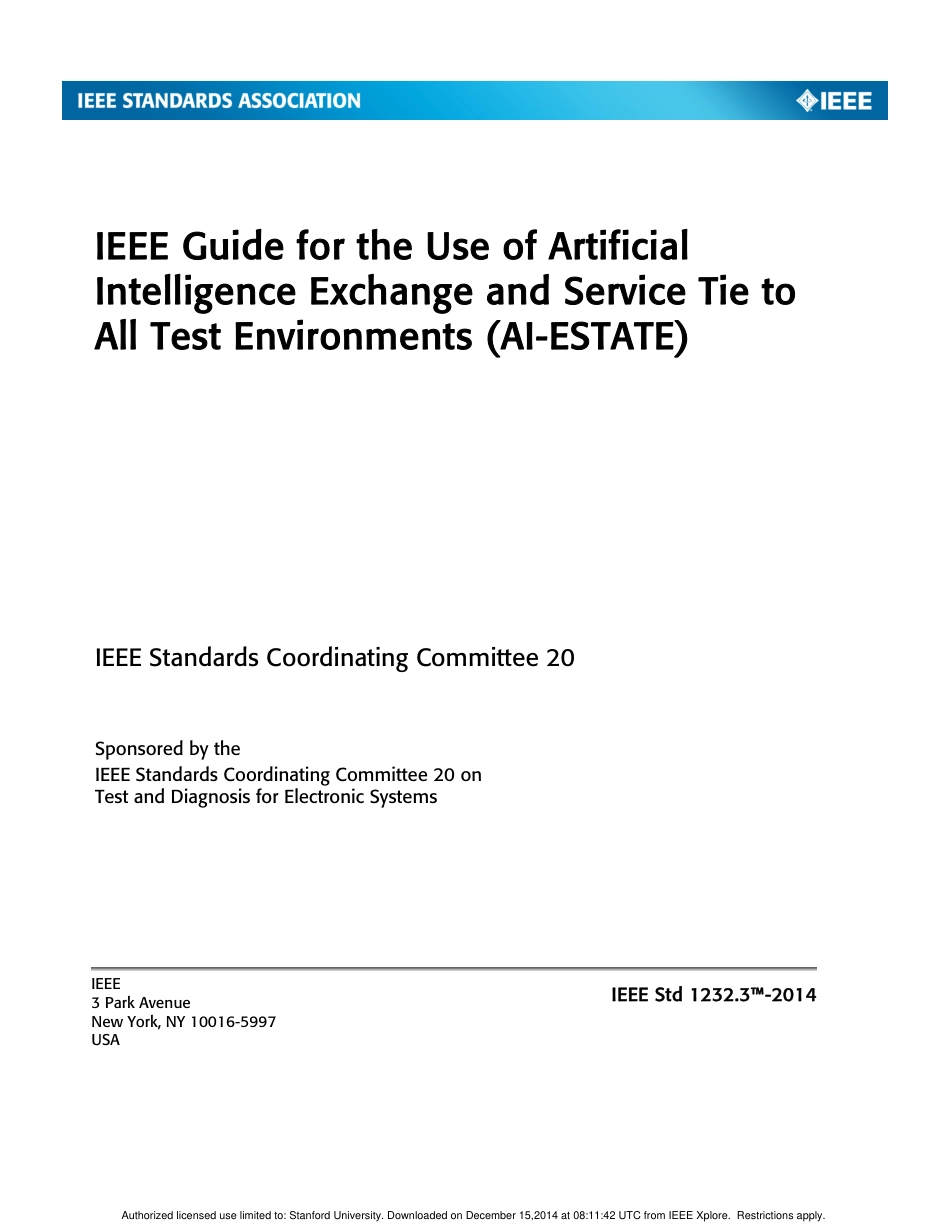 IEEE STANDARDS ASSOCIATION

IEEE

IEEE Guide for the Use of Artificial Intelligence Exchange and Service Tie to All Test Environments (AI-ESTATE)

IEEE Standards Coordinating Committee 20

Sponsored by the
IEEE Standards Coordinating Committee 20 on
Test and Diagnosis for Electronic Systems

IEEE
3 Park Avenue
New York, NY 10016-5997
USA

IEEE Std 1232.3™-2014

Authorized licensed use limited to: Stanford University. Downloaded on December 15,2014 at 08:11:42 UTC from IEEE Xplore. Restrictions apply.